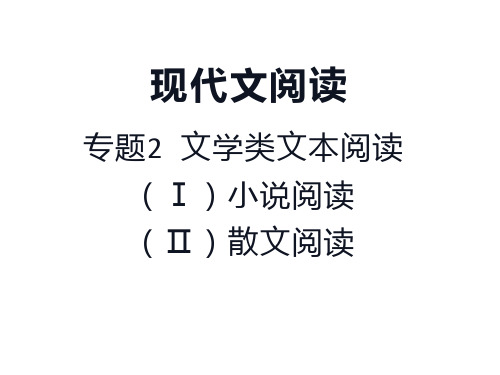 现代文阅读

专题2 文学类文本阅读

（Ⅰ）小说阅读

（Ⅱ）散文阅读